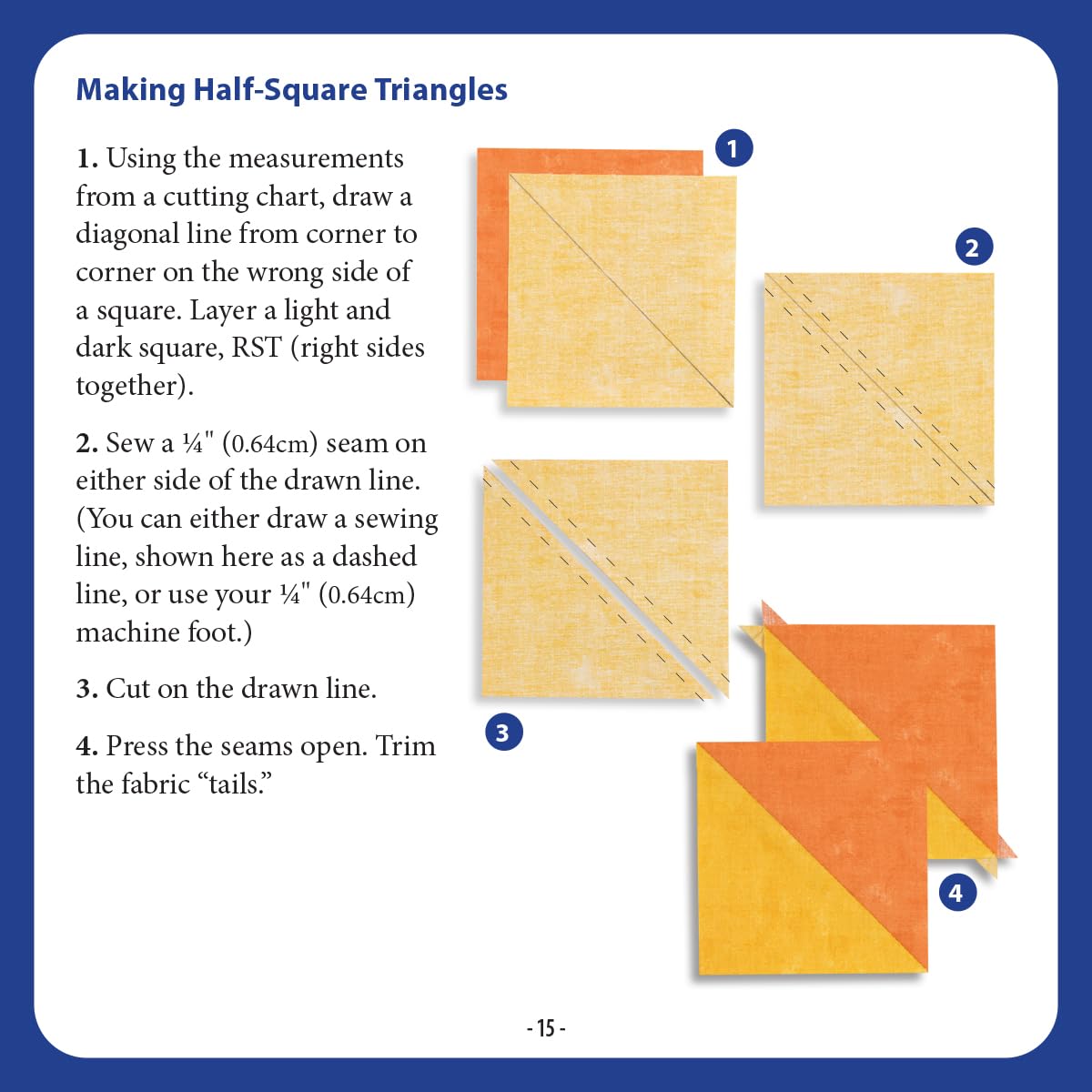 Making Half-Square Triangles

1. Using the measurements from a cutting chart, draw a diagonal line from corner to corner on the wrong side of a square. Layer a light and dark square, RST (right sides together).

2. Sew a ¼" (0.64cm) seam on either side of the drawn line. (You can either draw a sewing line, shown here as a dashed line, or use your ¼" (0.64cm) machine foot.)

3. Cut on the drawn line.

4. Press the seams open. Trim the fabric "tails."

1

2

3

4

- 15 -